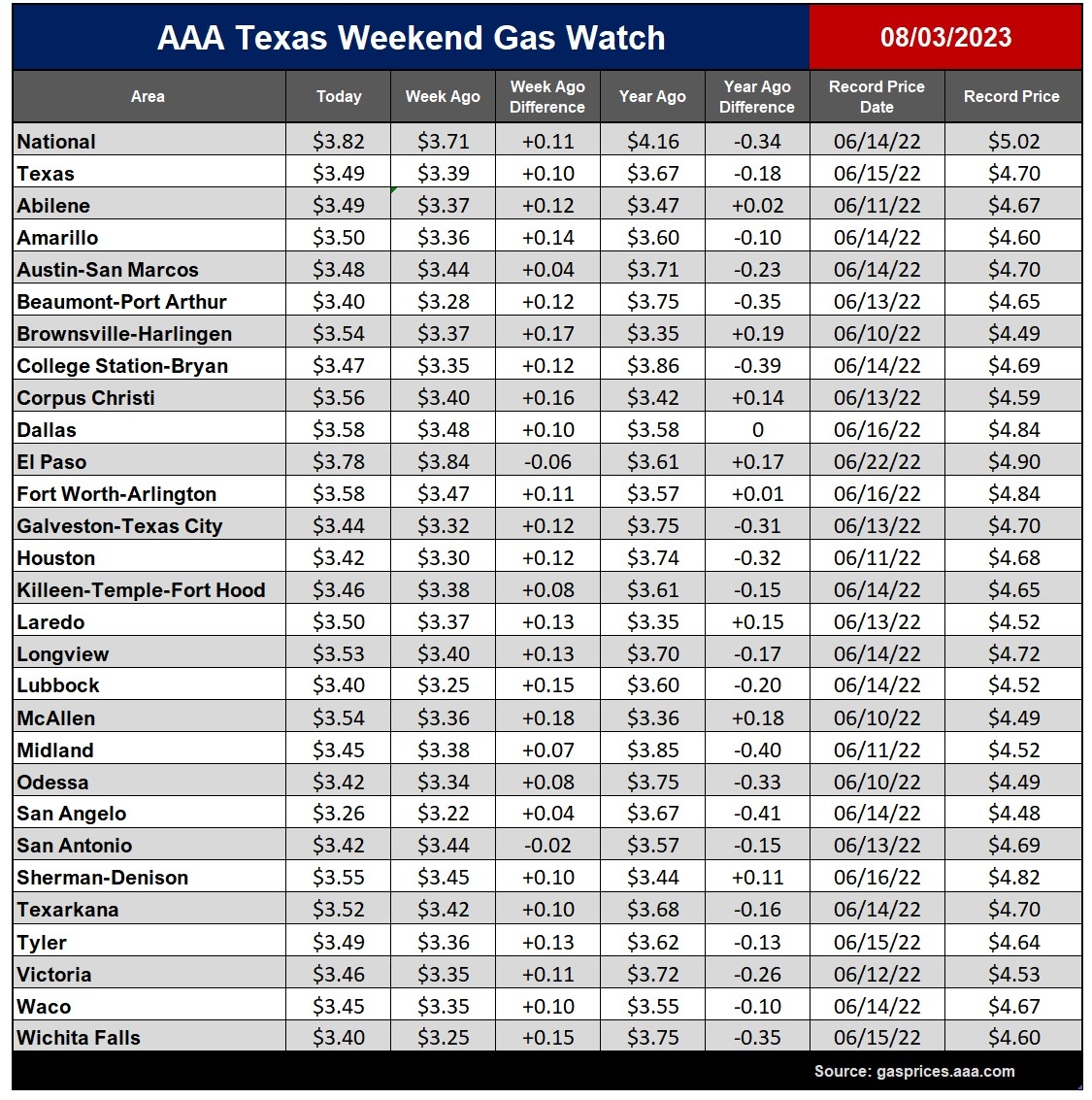 AAA Texas Weekend Gas Watch

08/03/2023

| Area | Today | Week Ago | Week Ago Difference | Year Ago | Year Ago Difference | Record Price Date | Record Price |
|---|---|---|---|---|---|---|---|
| National | $3.82 | $3.71 | +0.11 | $4.16 | -0.34 | 06/14/22 | $5.02 |
| Texas | $3.49 | $3.39 | +0.10 | $3.67 | -0.18 | 06/15/22 | $4.70 |
| Abilene | $3.49 | $3.37 | +0.12 | $3.47 | +0.02 | 06/11/22 | $4.67 |
| Amarillo | $3.50 | $3.36 | +0.14 | $3.60 | -0.10 | 06/14/22 | $4.60 |
| Austin-San Marcos | $3.48 | $3.44 | +0.04 | $3.71 | -0.23 | 06/14/22 | $4.70 |
| Beaumont-Port Arthur | $3.40 | $3.28 | +0.12 | $3.75 | -0.35 | 06/13/22 | $4.65 |
| Brownsville-Harlingen | $3.54 | $3.37 | +0.17 | $3.35 | +0.19 | 06/10/22 | $4.49 |
| College Station-Bryan | $3.47 | $3.35 | +0.12 | $3.86 | -0.39 | 06/14/22 | $4.69 |
| Corpus Christi | $3.56 | $3.40 | +0.16 | $3.42 | +0.14 | 06/13/22 | $4.59 |
| Dallas | $3.58 | $3.48 | +0.10 | $3.58 | 0 | 06/16/22 | $4.84 |
| El Paso | $3.78 | $3.84 | -0.06 | $3.61 | +0.17 | 06/22/22 | $4.90 |
| Fort Worth-Arlington | $3.58 | $3.47 | +0.11 | $3.57 | +0.01 | 06/16/22 | $4.84 |
| Galveston-Texas City | $3.44 | $3.32 | +0.12 | $3.75 | -0.31 | 06/13/22 | $4.70 |
| Houston | $3.42 | $3.30 | +0.12 | $3.74 | -0.32 | 06/11/22 | $4.68 |
| Killeen-Temple-Fort Hood | $3.46 | $3.38 | +0.08 | $3.61 | -0.15 | 06/14/22 | $4.65 |
| Laredo | $3.50 | $3.37 | +0.13 | $3.35 | +0.15 | 06/13/22 | $4.52 |
| Longview | $3.53 | $3.40 | +0.13 | $3.70 | -0.17 | 06/14/22 | $4.72 |
| Lubbock | $3.40 | $3.25 | +0.15 | $3.60 | -0.20 | 06/14/22 | $4.52 |
| McAllen | $3.54 | $3.36 | +0.18 | $3.36 | +0.18 | 06/10/22 | $4.49 |
| Midland | $3.45 | $3.38 | +0.07 | $3.85 | -0.40 | 06/11/22 | $4.52 |
| Odessa | $3.42 | $3.34 | +0.08 | $3.75 | -0.33 | 06/10/22 | $4.49 |
| San Angelo | $3.26 | $3.22 | +0.04 | $3.67 | -0.41 | 06/14/22 | $4.48 |
| San Antonio | $3.42 | $3.44 | -0.02 | $3.57 | -0.15 | 06/13/22 | $4.69 |
| Sherman-Denison | $3.55 | $3.45 | +0.10 | $3.44 | +0.11 | 06/16/22 | $4.82 |
| Texarkana | $3.52 | $3.42 | +0.10 | $3.68 | -0.16 | 06/14/22 | $4.70 |
| Tyler | $3.49 | $3.36 | +0.13 | $3.62 | -0.13 | 06/15/22 | $4.64 |
| Victoria | $3.46 | $3.35 | +0.11 | $3.72 | -0.26 | 06/12/22 | $4.53 |
| Waco | $3.45 | $3.35 | +0.10 | $3.55 | -0.10 | 06/14/22 | $4.67 |
| Wichita Falls | $3.40 | $3.25 | +0.15 | $3.75 | -0.35 | 06/15/22 | $4.60 |

Source: gasprices.aaa.com